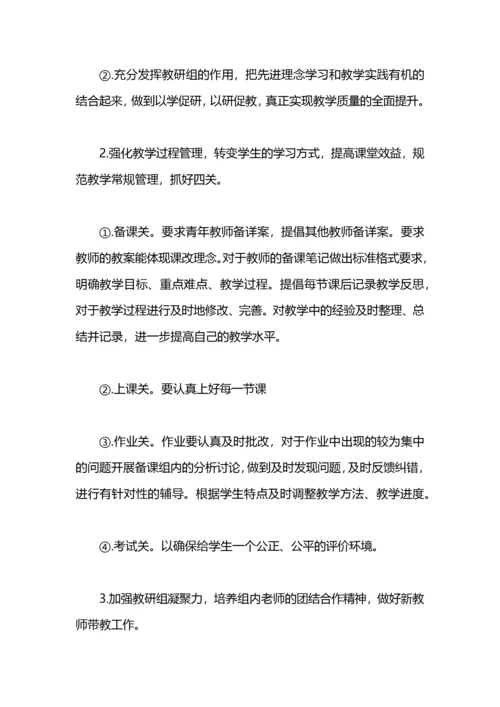 ②.充分发挥教研组的作用，把先进理念学习和教学实践有机的结合起来，做到以学促研，以研促教，真正实现教学质量的全面提升。

2.强化教学过程管理，转变学生的学习方式，提高课堂效益，规范教学常规管理，抓好四关。

①.备课关。要求青年教师备详案，提倡其他教师备详案。要求教师的教案能体现课改理念。对于教师的备课笔记做出标准格式要求，明确教学目标、重点难点、教学过程。提倡每节课后记录教学反思，对于教学过程进行及时地修改、完善。对教学中的经验及时整理、总结并记录，进一步提高自己的教学水平。

②.上课关。要认真上好每一节课

③.作业关。作业要认真及时批改，对于作业中出现的较为集中的问题开展备课组内的分析讨论，做到及时发现问题，及时反馈纠错，进行有针对性的辅导。根据学生特点及时调整教学方法、教学进度。

④.考试关。以确保给学生一个公正、公平的评价环境。

3.加强教研组凝聚力，培养组内老师的团结合作精神，做好新教师带教工作。